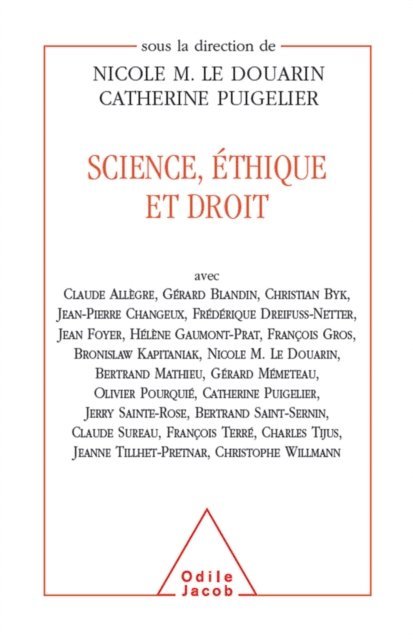 sous la direction de
NICOLE M. LE DOUARIN
CATHERINE PUIGELIER

SCIENCE, ÉTHIQUE ET DROIT

avec
Claude Allègre, Gérard Blandin, Christian Byk, Jean-Pierre Changeux, Frédérique Dreifuss-Netter, Jean Foyer, Hélène Gaumont-Prat, François Gros, Bronislaw Kapitaniak, Nicole M. Le Douarin, Bertrand Mathieu, Gérard Mémeteau, Olivier Pourquié, Catherine Puigelier, Jerry Sainte-Rose, Bertrand Saint-Sernin, Claude Sureau, François Terré, Charles Tijus, Jeanne Tillhet-Pretnar, Christophe Willmann

Odile Jacob